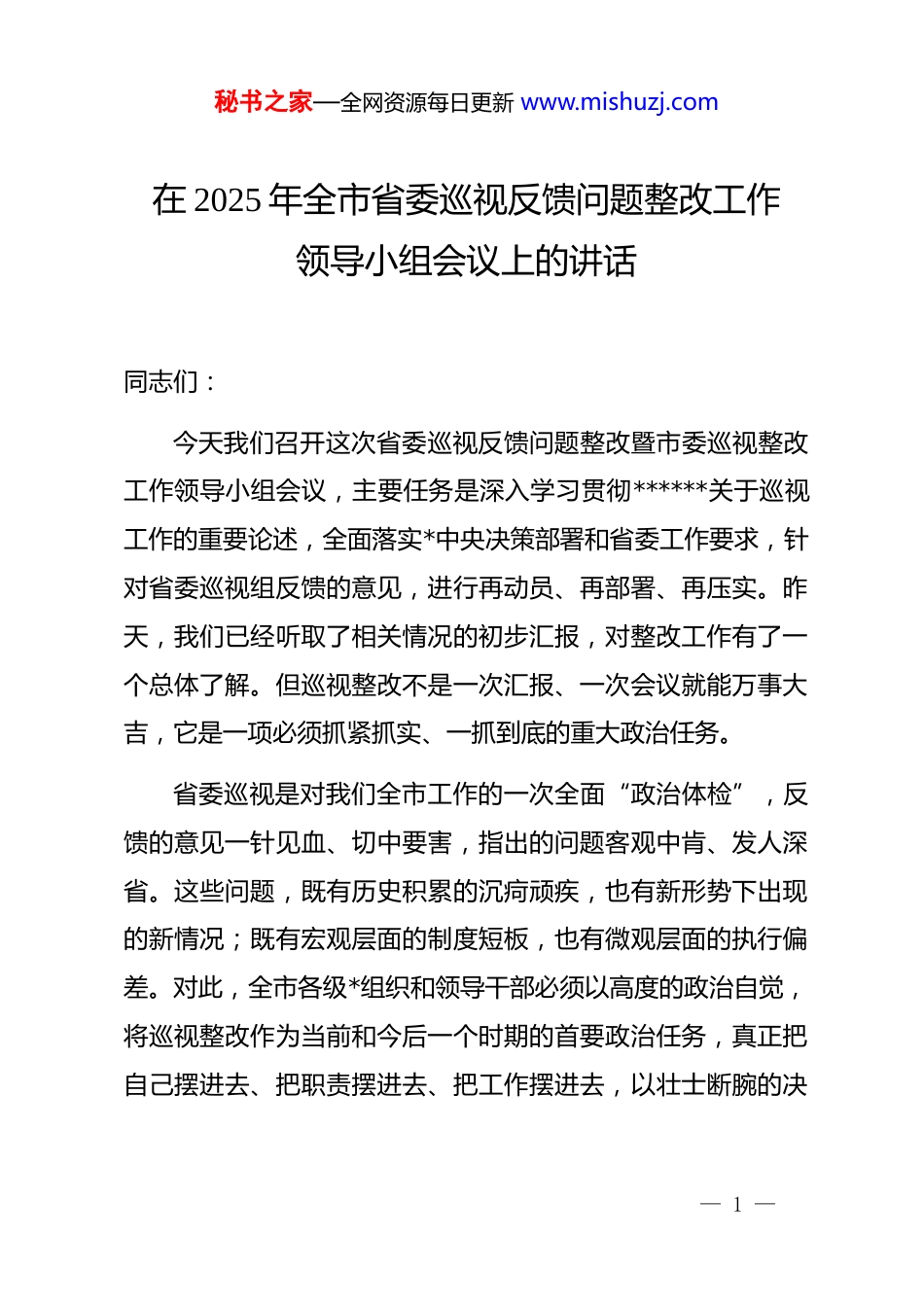 秘书之家—全网资源每日更新 www.mishuzj.com

在 2025 年全市省委巡视反馈问题整改工作领导小组会议上的讲话

同志们：

今天我们召开这次省委巡视反馈问题整改暨市委巡视整改工作领导小组会议，主要任务是深入学习贯彻******关于巡视工作的重要论述，全面落实*中央决策部署和省委工作要求，针对省委巡视组反馈的意见，进行再动员、再部署、再压实。昨天，我们已经听取了相关情况的初步汇报，对整改工作有了一个总体了解。但巡视整改不是一次汇报、一次会议就能万事大吉，它是一项必须抓紧抓实、一抓到底的重大政治任务。

省委巡视是对我们全市工作的一次全面“政治体检”，反馈的意见一针见血、切中要害，指出的问题客观中肯、发人深省。这些问题，既有历史积累的沉疴顽疾，也有新形势下出现的新情况；既有宏观层面的制度短板，也有微观层面的执行偏差。对此，全市各级*组织和领导干部必须以高度的政治自觉，将巡视整改作为当前和今后一个时期的首要政治任务，真正把自己摆进去、把职责摆进去、把工作摆进去，以壮士断腕的决

— 1 —